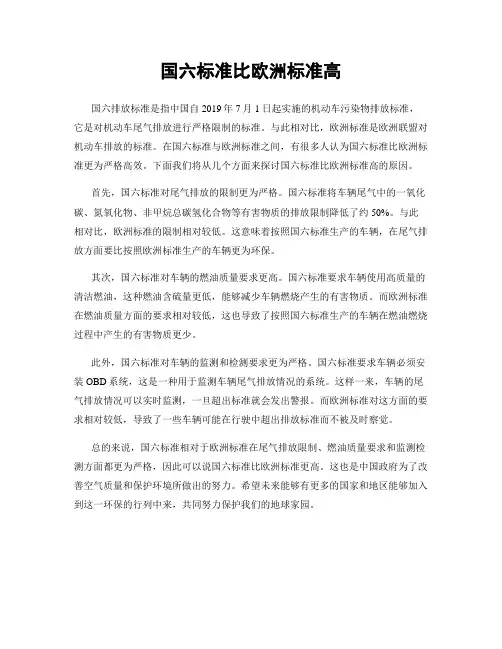 国六标准比欧洲标准高

国六排放标准是指中国自 2019 年 7 月 1 日起实施的机动车污染物排放标准，它是对机动车尾气排放进行严格限制的标准。与此相对比，欧洲标准是欧洲联盟对机动车排放的标准。在国六标准与欧洲标准之间，有很多人认为国六标准比欧洲标准更为严格高效。下面我们将从几个方面来探讨国六标准比欧洲标准高的原因。

首先，国六标准对尾气排放的限制更为严格。国六标准将车辆尾气中的一氧化碳、氮氧化物、非甲烷总碳氢化合物等有害物质的排放限制降低了约 50%。与此相对比，欧洲标准的限制相对较低。这意味着按照国六标准生产的车辆，在尾气排放方面要比按照欧洲标准生产的车辆更为环保。

其次，国六标准对车辆的燃油质量要求更高。国六标准要求车辆使用高质量的清洁燃油，这种燃油含硫量更低，能够减少车辆燃烧产生的有害物质。而欧洲标准在燃油质量方面的要求相对较低，这也导致了按照国六标准生产的车辆在燃油燃烧过程中产生的有害物质更少。

此外，国六标准对车辆的监测和检测要求更为严格。国六标准要求车辆必须安装 OBD 系统，这是一种用于监测车辆尾气排放情况的系统。这样一来，车辆的尾气排放情况可以实时监测，一旦超出标准就会发出警报。而欧洲标准对这方面的要求相对较低，导致了一些车辆可能在行驶中超出排放标准而不被及时察觉。

总的来说，国六标准相对于欧洲标准在尾气排放限制、燃油质量要求和监测检测方面都更为严格，因此可以说国六标准比欧洲标准更高。这也是中国政府为了改善空气质量和保护环境所做出的努力。希望未来能够有更多的国家和地区能够加入到这一环保的行列中来，共同努力保护我们的地球家园。